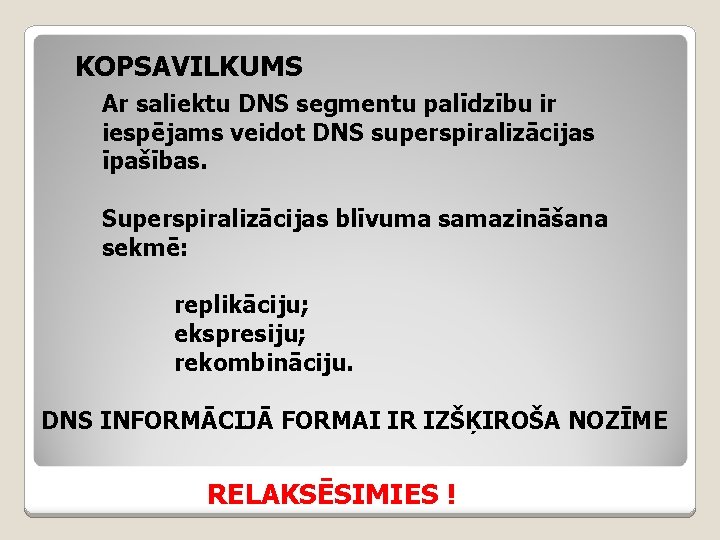 KOPSAVILKUMS

Ar saliektu DNS segmentu palīdzību ir iespējams veidot DNS superspiralizācijas īpašības.

Superspiralizācijas blīvuma samazināšana sekmē:

replikāciju;
ekspresiju;
rekombināciju.

DNS INFORMĀCIJĀ FORMAI IR IZŠĶIROŠA NOZĪME

RELAKSĒSIMIES !